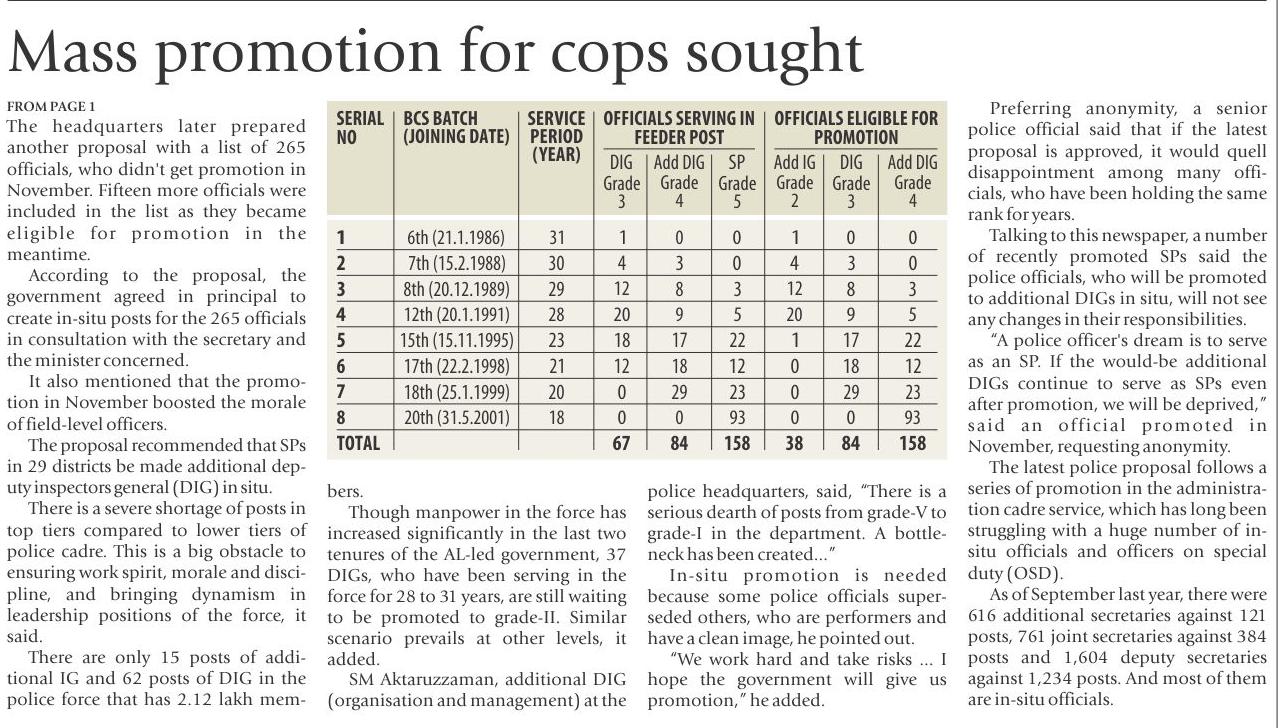 Mass promotion for cops sought

FROM PAGE 1
The headquarters later prepared another proposal with a list of 265 officials, who didn't get promotion in November. Fifteen more officials were included in the list as they became eligible for promotion in the meantime.

According to the proposal, the government agreed in principal to create in-situ posts for the 265 officials in consultation with the secretary and the minister concerned.

It also mentioned that the promotion in November boosted the morale of field-level officers.

The proposal recommended that SPs in 29 districts be made additional deputy inspectors general (DIG) in situ.

There is a severe shortage of posts in top tiers compared to lower tiers of police cadre. This is a big obstacle to ensuring work spirit, morale and discipline, and bringing dynamism in leadership positions of the force, it said.

There are only 15 posts of additional IG and 62 posts of DIG in the police force that has 2.12 lakh members.

| SERIAL NO | BCS BATCH (JOINING DATE) | SERVICE PERIOD (YEAR) | OFFICIALS SERVING IN FEEDER POST: DIG Grade 3 | Add DIG Grade 4 | SP Grade 5 | OFFICIALS ELIGIBLE FOR PROMOTION: Add IG Grade 2 | DIG Grade 3 | Add DIG Grade 4 |
|---|---|---|---|---|---|---|---|---|
| 1 | 6th (21.1.1986) | 31 | 1 | 0 | 0 | 1 | 0 | 0 |
| 2 | 7th (15.2.1988) | 30 | 4 | 3 | 0 | 4 | 3 | 0 |
| 3 | 8th (20.12.1989) | 29 | 12 | 8 | 3 | 12 | 8 | 3 |
| 4 | 12th (20.1.1991) | 28 | 20 | 9 | 5 | 20 | 9 | 5 |
| 5 | 15th (15.11.1995) | 23 | 18 | 17 | 22 | 1 | 17 | 22 |
| 6 | 17th (22.2.1998) | 21 | 12 | 18 | 12 | 0 | 18 | 12 |
| 7 | 18th (25.1.1999) | 20 | 0 | 29 | 23 | 0 | 29 | 23 |
| 8 | 20th (31.5.2001) | 18 | 0 | 0 | 93 | 0 | 0 | 93 |
| TOTAL | | | 67 | 84 | 158 | 38 | 84 | 158 |

Though manpower in the force has increased significantly in the last two tenures of the AL-led government, 37 DIGs, who have been serving in the force for 28 to 31 years, are still waiting to be promoted to grade-II. Similar scenario prevails at other levels, it added.

SM Aktaruzzaman, additional DIG (organisation and management) at the police headquarters, said, "There is a serious dearth of posts from grade-V to grade-I in the department. A bottleneck has been created..."

In-situ promotion is needed because some police officials superseded others, who are performers and have a clean image, he pointed out.

"We work hard and take risks ... I hope the government will give us promotion," he added.

Preferring anonymity, a senior police official said that if the latest proposal is approved, it would quell disappointment among many officials, who have been holding the same rank for years.

Talking to this newspaper, a number of recently promoted SPs said the police officials, who will be promoted to additional DIGs in situ, will not see any changes in their responsibilities.

"A police officer's dream is to serve as an SP. If the would-be additional DIGs continue to serve as SPs even after promotion, we will be deprived," said an official promoted in November, requesting anonymity.

The latest police proposal follows a series of promotion in the administration cadre service, which has long been struggling with a huge number of in-situ officials and officers on special duty (OSD).

As of September last year, there were 616 additional secretaries against 121 posts, 761 joint secretaries against 384 posts and 1,604 deputy secretaries against 1,234 posts. And most of them are in-situ officials.